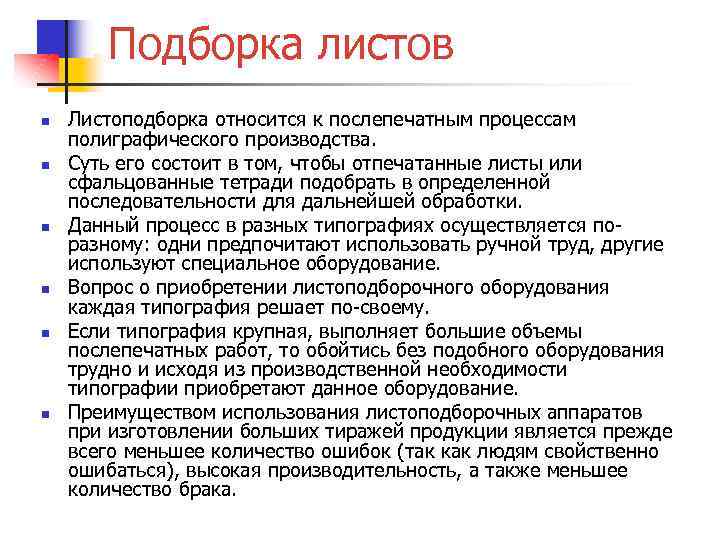 Подборка листов

- Листоподборка относится к послепечатным процессам полиграфического производства.
- Суть его состоит в том, чтобы отпечатанные листы или сфальцованные тетради подобрать в определенной последовательности для дальнейшей обработки.
- Данный процесс в разных типографиях осуществляется по-разному: одни предпочитают использовать ручной труд, другие используют специальное оборудование.
- Вопрос о приобретении листоподборочного оборудования каждая типография решает по-своему.
- Если типография крупная, выполняет большие объемы послепечатных работ, то обойтись без подобного оборудования трудно и исходя из производственной необходимости типографии приобретают данное оборудование.
- Преимуществом использования листоподборочных аппаратов при изготовлении больших тиражей продукции является прежде всего меньшее количество ошибок (так как людям свойственно ошибаться), высокая производительность, а также меньшее количество брака.